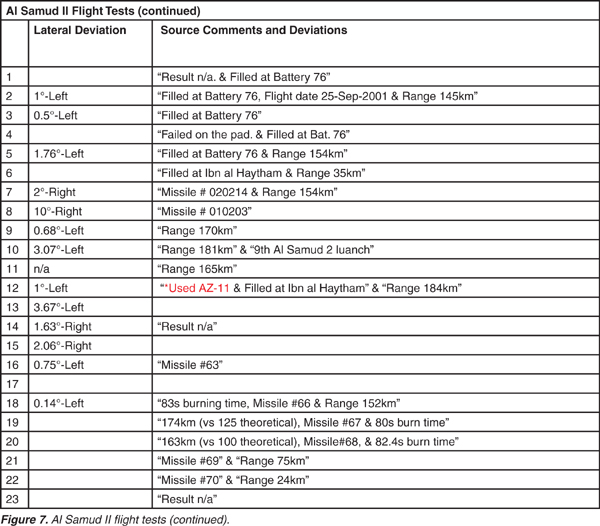 Al Samud II Flight Tests (continued)

| | Lateral Deviation | Source Comments and Deviations |
|---|---|---|
| 1 | | “Result n/a. & Filled at Battery 76” |
| 2 | 1°-Left | “Filled at Battery 76, Flight date 25-Sep-2001 & Range 145km” |
| 3 | 0.5°-Left | “Filled at Battery 76” |
| 4 | | “Failed on the pad. & Filled at Bat. 76” |
| 5 | 1.76°-Left | “Filled at Battery 76 & Range 154km” |
| 6 | | “Filled at Ibn al Haytham & Range 35km” |
| 7 | 2°-Right | “Missile # 020214 & Range 154km” |
| 8 | 10°-Right | “Missile # 010203” |
| 9 | 0.68°-Left | “Range 170km” |
| 10 | 3.07°-Left | “Range 181km” & “9th Al Samud 2 luanch” |
| 11 | n/a | “Range 165km” |
| 12 | 1°-Left | “*Used AZ-11 & Filled at Ibn al Haytham” & “Range 184km” |
| 13 | 3.67°-Left | |
| 14 | 1.63°-Right | “Result n/a” |
| 15 | 2.06°-Right | |
| 16 | 0.75°-Left | “Missile #63” |
| 17 | | |
| 18 | 0.14°-Left | “83s burning time, Missile #66 & Range 152km” |
| 19 | | “174km (vs 125 theoretical), Missile #67 & 80s burn time” |
| 20 | | “163km (vs 100 theoretical), Missile#68, & 82.4s burn time” |
| 21 | | “Missile #69” & “Range 75km” |
| 22 | | “Missile #70” & “Range 24km” |
| 23 | | “Result n/a” |

Figure 7. Al Samud II flight tests (continued).